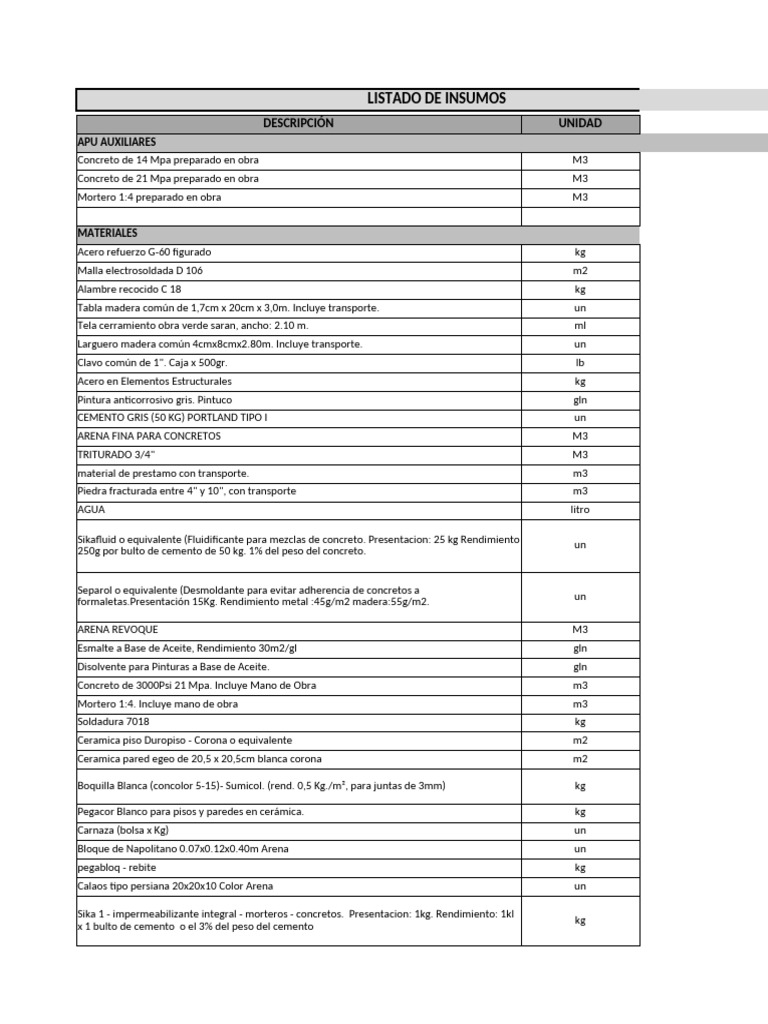 LISTADO DE INSUMOS

| DESCRIPCIÓN | UNIDAD |
|---|---|
| APU AUXILIARES | |
| Concreto de 14 Mpa preparado en obra | M3 |
| Concreto de 21 Mpa preparado en obra | M3 |
| Mortero 1:4 preparado en obra | M3 |
| | |
| MATERIALES | |
| Acero refuerzo G-60 figurado | kg |
| Malla electrosoldada D 106 | m2 |
| Alambre recocido C 18 | kg |
| Tabla madera común de 1,7cm x 20cm x 3,0m. Incluye transporte. | un |
| Tela cerramiento obra verde saran, ancho: 2.10 m. | ml |
| Larguero madera común 4cmx8cmx2.80m. Incluye transporte. | un |
| Clavo común de 1". Caja x 500gr. | lb |
| Acero en Elementos Estructurales | kg |
| Pintura anticorrosivo gris. Pintuco | gln |
| CEMENTO GRIS (50 KG) PORTLAND TIPO I | un |
| ARENA FINA PARA CONCRETOS | M3 |
| TRITURADO 3/4" | M3 |
| material de prestamo con transporte. | m3 |
| Piedra fracturada entre 4" y 10", con transporte | m3 |
| AGUA | litro |
| Sikafluid o equivalente (Fluidificante para mezclas de concreto. Presentacion: 25 kg Rendimiento 250g por bulto de cemento de 50 kg. 1% del peso del concreto. | un |
| Separol o equivalente (Desmoldante para evitar adherencia de concretos a formaletas.Presentación 15Kg. Rendimiento metal :45g/m2 madera:55g/m2. | un |
| ARENA REVOQUE | M3 |
| Esmalte a Base de Aceite, Rendimiento 30m2/gl | gln |
| Disolvente para Pinturas a Base de Aceite. | gln |
| Concreto de 3000Psi 21 Mpa. Incluye Mano de Obra | m3 |
| Mortero 1:4. Incluye mano de obra | m3 |
| Soldadura 7018 | kg |
| Ceramica piso Duropiso - Corona o equivalente | m2 |
| Ceramica pared egeo de 20,5 x 20,5cm blanca corona | m2 |
| Boquilla Blanca (concolor 5-15)- Sumicol. (rend. 0,5 Kg./m², para juntas de 3mm) | kg |
| Pegacor Blanco para pisos y paredes en cerámica. | kg |
| Carnaza (bolsa x Kg) | un |
| Bloque de Napolitano 0.07x0.12x0.40m Arena | un |
| pegabloq - rebite | kg |
| Calaos tipo persiana 20x20x10 Color Arena | un |
| Sika 1 - impermeabilizante integral - morteros - concretos. Presentacion: 1kg. Rendimiento: 1kl x 1 bulto de cemento o el 3% del peso del cemento | kg |